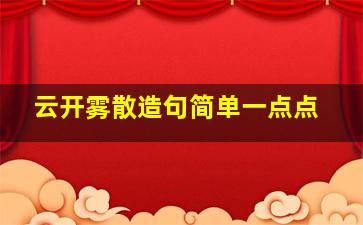 云开雾散造句简单一点点